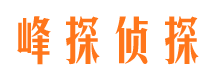 峰探侦探